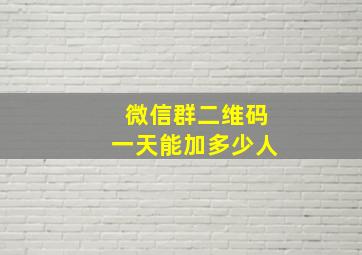 微信群二维码
一天能加多少人